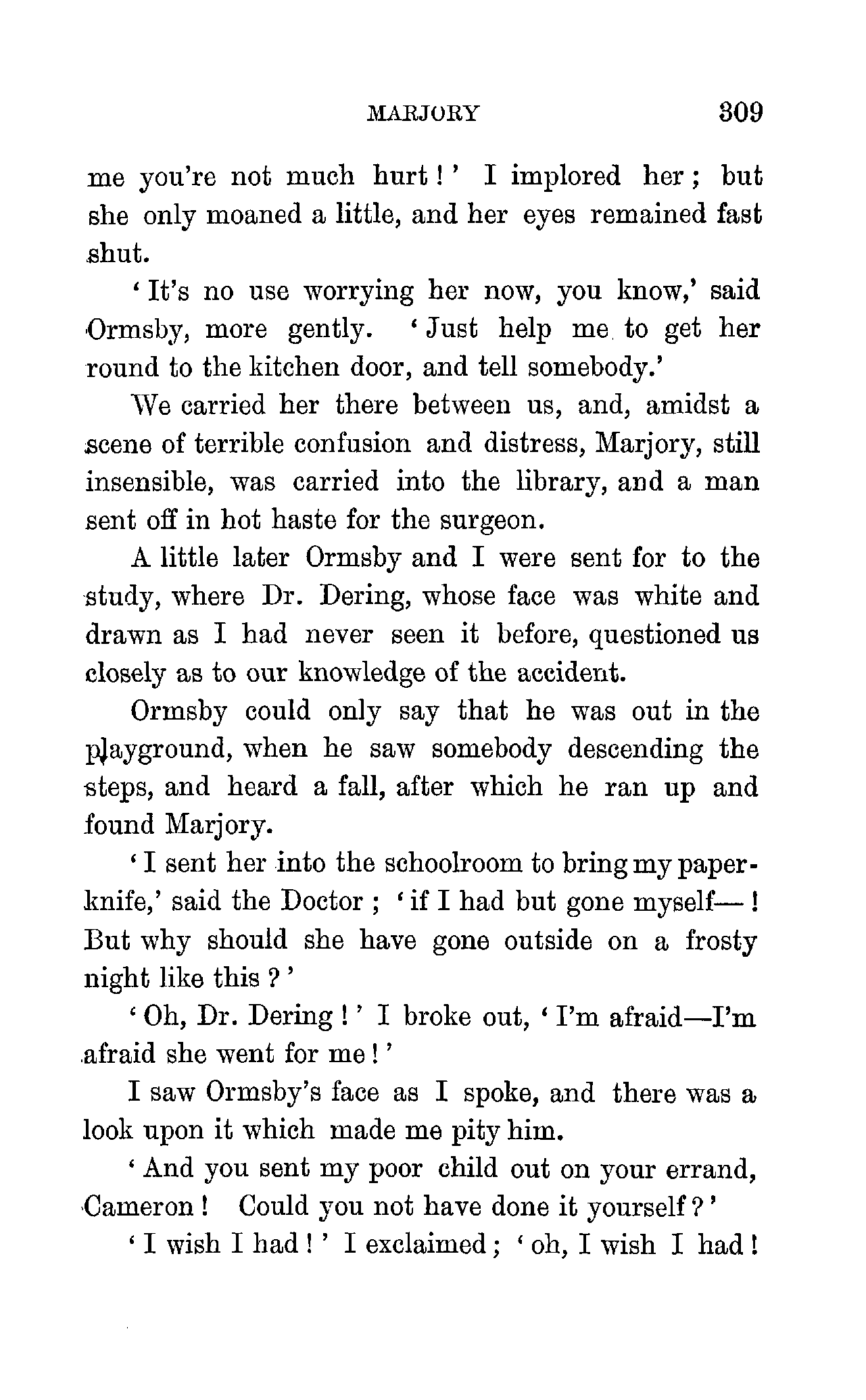 MARJORY 309

me you're not much hurt!' I implored her; but she only moaned a little, and her eyes remained fast shut.

'It's no use worrying her now, you know,' said Ormsby, more gently. 'Just help me to get her round to the kitchen door, and tell somebody.'

We carried her there between us, and, amidst a scene of terrible confusion and distress, Marjory, still insensible, was carried into the library, and a man sent off in hot haste for the surgeon.

A little later Ormsby and I were sent for to the study, where Dr. Dering, whose face was white and drawn as I had never seen it before, questioned us closely as to our knowledge of the accident.

Ormsby could only say that he was out in the playground, when he saw somebody descending the steps, and heard a fall, after which he ran up and found Marjory.

'I sent her into the schoolroom to bring my paper-knife,' said the Doctor; 'if I had but gone myself—! But why should she have gone outside on a frosty night like this?'

'Oh, Dr. Dering!' I broke out, 'I'm afraid—I'm afraid she went for me!'

I saw Ormsby's face as I spoke, and there was a look upon it which made me pity him.

'And you sent my poor child out on your errand, Cameron! Could you not have done it yourself?'

'I wish I had!' I exclaimed; 'oh, I wish I had!